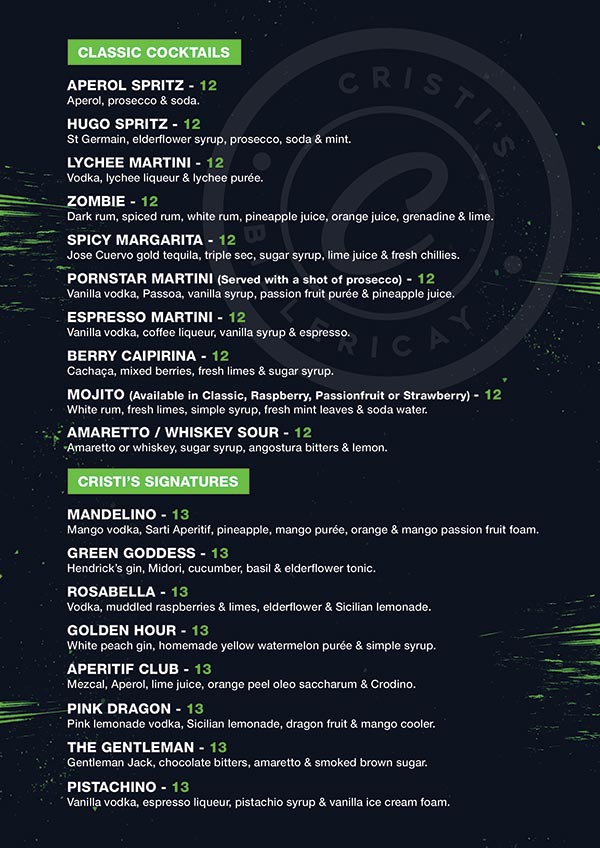 CLASSIC COCKTAILS

APEROL SPRITZ - 12
Aperol, prosecco & soda.

HUGO SPRITZ - 12
St Germain, elderflower syrup, prosecco, soda & mint.

LYCHEE MARTINI - 12
Vodka, lychee liqueur & lychee purée.

ZOMBIE - 12
Dark rum, spiced rum, white rum, pineapple juice, orange juice, grenadine & lime.

SPICY MARGARITA - 12
Jose Cuervo gold tequila, triple sec, sugar syrup, lime juice & fresh chillies.

PORNSTAR MARTINI (Served with a shot of prosecco) - 12
Vanilla vodka, Passoa, vanilla syrup, passion fruit purée & pineapple juice.

ESPRESSO MARTINI - 12
Vanilla vodka, coffee liqueur, vanilla syrup & espresso.

BERRY CAIPIRINA - 12
Cachaça, mixed berries, fresh limes & sugar syrup.

MOJITO (Available in Classic, Raspberry, Passionfruit or Strawberry) - 12
White rum, fresh limes, simple syrup, fresh mint leaves & soda water.

AMARETTO / WHISKEY SOUR - 12
Amaretto or whiskey, sugar syrup, angostura bitters & lemon.

CRISTI'S SIGNATURES

MANDELINO - 13
Mango vodka, Sarti Aperitif, pineapple, mango purée, orange & mango passion fruit foam.

GREEN GODDESS - 13
Hendrick's gin, Midori, cucumber, basil & elderflower tonic.

ROSABELLA - 13
Vodka, muddled raspberries & limes, elderflower & Sicilian lemonade.

GOLDEN HOUR - 13
White peach gin, homemade yellow watermelon purée & simple syrup.

APERITIF CLUB - 13
Mezcal, Aperol, lime juice, orange peel oleo saccharum & Crodino.

PINK DRAGON - 13
Pink lemonade vodka, Sicilian lemonade, dragon fruit & mango cooler.

THE GENTLEMAN - 13
Gentleman Jack, chocolate bitters, amaretto & smoked brown sugar.

PISTACHINO - 13
Vanilla vodka, espresso liqueur, pistachio syrup & vanilla ice cream foam.

CRISTI'S BILLERICAY